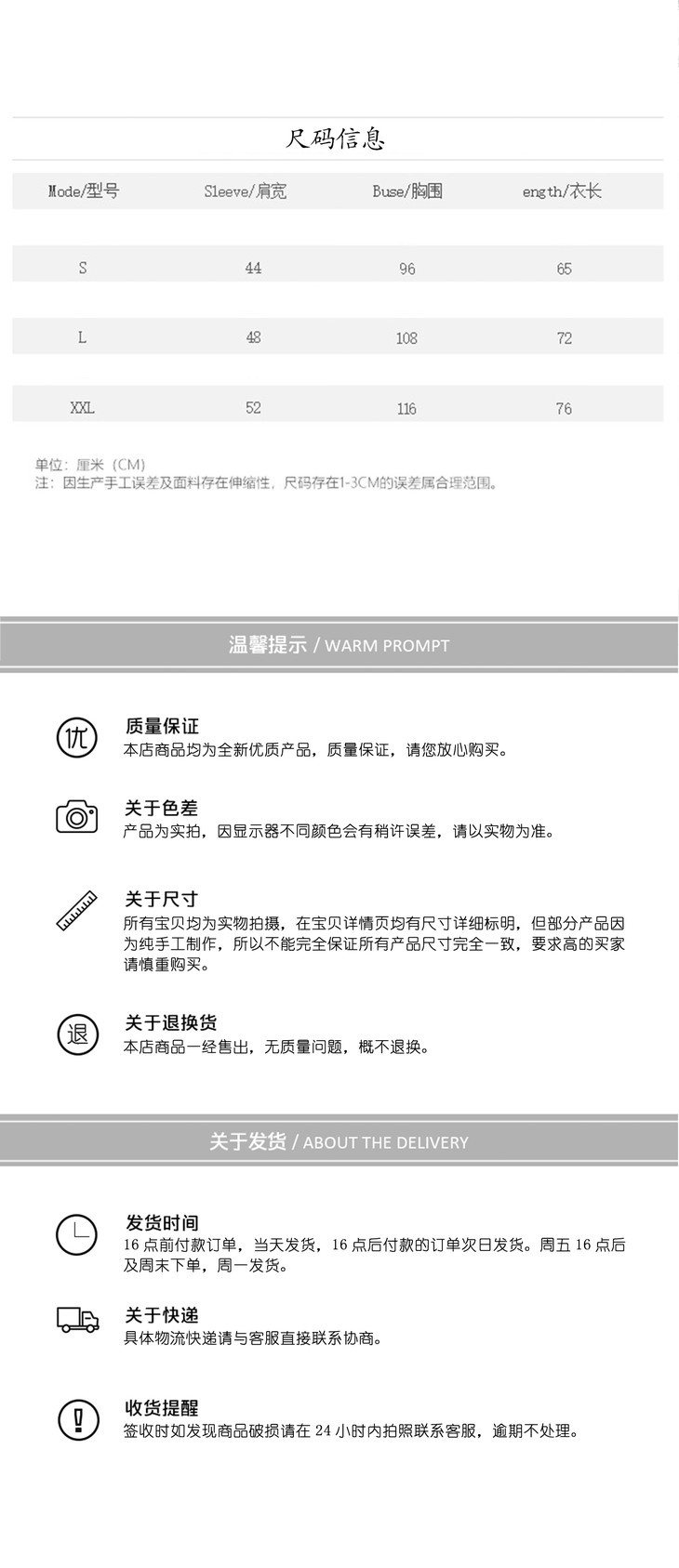 尺码信息

| Mode/型号 | Sleeve/肩宽 | Buse/胸围 | ength/衣长 |
|---|---|---|---|
| S | 44 | 96 | 65 |
| L | 48 | 108 | 72 |
| XXL | 52 | 116 | 76 |

单位：厘米（CM）
注：因生产手工误差及面料存在伸缩性，尺码存在1-3CM的误差属合理范围。

温馨提示 / WARM PROMPT

优

质量保证
本店商品均为全新优质产品，质量保证，请您放心购买。

关于色差
产品为实拍，因显示器不同颜色会有稍许误差，请以实物为准。

关于尺寸
所有宝贝均为实物拍摄，在宝贝详情页均有尺寸详细标明，但部分产品因为纯手工制作，所以不能完全保证所有产品尺寸完全一致，要求高的买家请慎重购买。

退

关于退换货
本店商品一经售出，无质量问题，概不退换。

关于发货 / ABOUT THE DELIVERY

发货时间
16点前付款订单，当天发货，16点后付款的订单次日发货。周五16点后及周末下单，周一发货。

关于快递
具体物流快递请与客服直接联系协商。

收货提醒
签收时如发现商品破损请在24小时内拍照联系客服，逾期不处理。